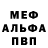 МЕФ
АЛЬФА
ПВП